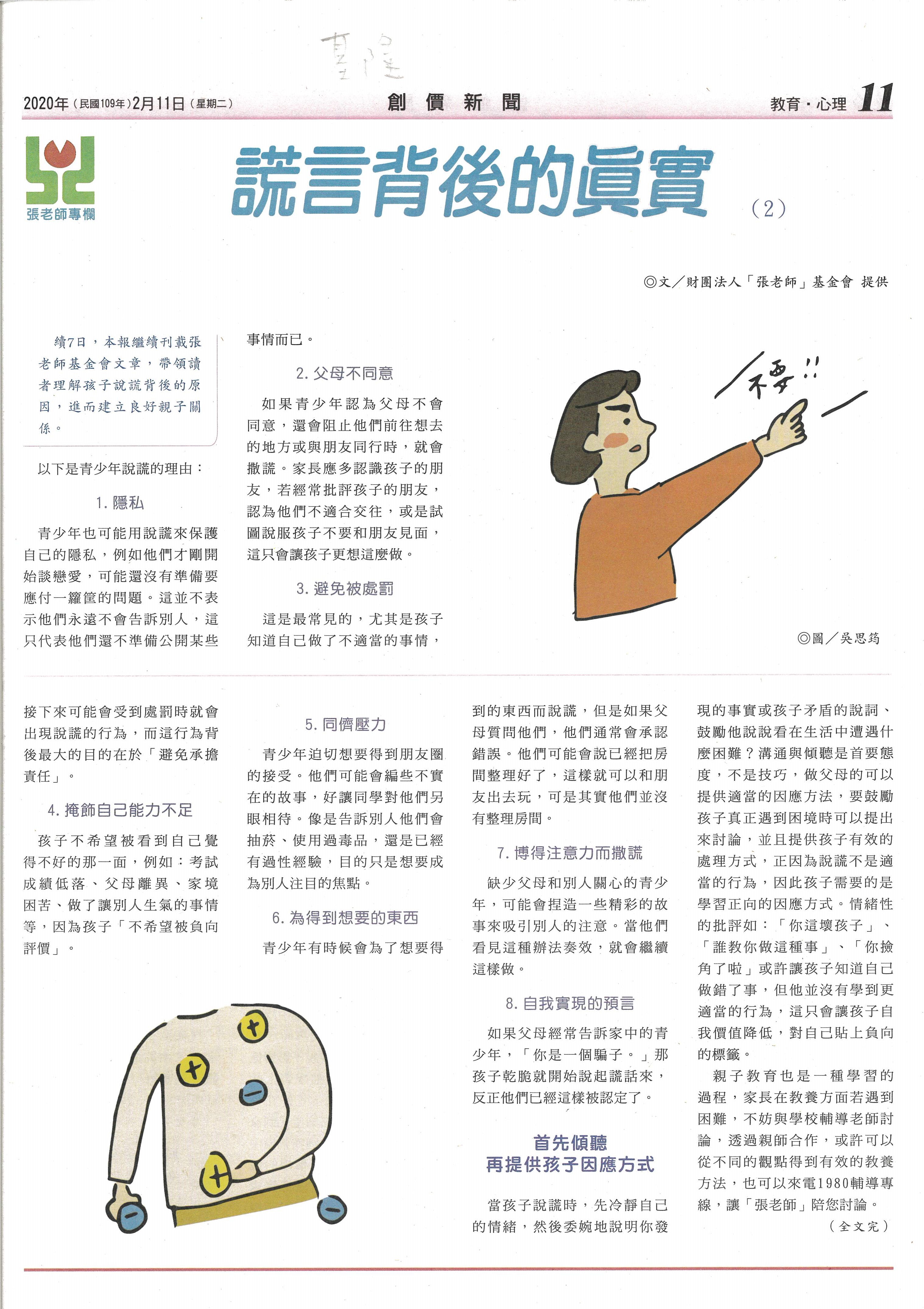 基隆

2020年（民國109年）2月11日（星期二） 創價新聞 教育・心理 11

張老師專欄

謊言背後的真實 （2）

◎文／財團法人「張老師」基金會 提供

續7日，本報繼續刊載張老師基金會文章，帶領讀者理解孩子說謊背後的原因，進而建立良好親子關係。

以下是青少年說謊的理由：

1. 隱私

青少年也可能用說謊來保護自己的隱私，例如他們才剛開始談戀愛，可能還沒有準備要應付一籮筐的問題。這並不表示他們永遠不會告訴別人，這只代表他們還不準備公開某些事情而已。

2. 父母不同意

如果青少年認為父母不會同意，還會阻止他們前往想去的地方或與朋友同行時，就會撒謊。家長應多認識孩子的朋友，若經常批評孩子的朋友，認為他們不適合交往，或是試圖說服孩子不要和朋友見面，這只會讓孩子更想這麼做。

3. 避免被處罰

這是最常見的，尤其是孩子知道自己做了不適當的事情，

不要!!

◎圖／吳思筠

接下來可能會受到處罰時就會出現說謊的行為，而這行為背後最大的目的在於「避免承擔責任」。

4. 掩飾自己能力不足

孩子不希望被看到自己覺得不好的那一面，例如：考試成績低落、父母離異、家境困苦、做了讓別人生氣的事情等，因為孩子「不希望被負向評價」。

5. 同儕壓力

青少年迫切想要得到朋友圈的接受。他們可能會編些不實在的故事，好讓同學對他們另眼相待。像是告訴別人他們會抽菸、使用過毒品，還是已經有過性經驗，目的只是想要成為別人注目的焦點。

6. 為得到想要的東西

青少年有時候會為了想要得到的東西而說謊，但是如果父母質問他們，他們通常會承認錯誤。他們可能會說已經把房間整理好了，這樣就可以和朋友出去玩，可是其實他們並沒有整理房間。

7. 博得注意力而撒謊

缺少父母和別人關心的青少年，可能會捏造一些精彩的故事來吸引別人的注意。當他們看見這種辦法奏效，就會繼續這樣做。

8. 自我實現的預言

如果父母經常告訴家中的青少年，「你是一個騙子。」那孩子乾脆就開始說起謊話來，反正他們已經這樣被認定了。

首先傾聽
再提供孩子因應方式

當孩子說謊時，先冷靜自己的情緒，然後委婉地說明你發現的事實或孩子矛盾的說詞、鼓勵他說說看在生活中遭遇什麼困難？溝通與傾聽是首要態度，不是技巧，做父母的可以提供適當的因應方法，要鼓勵孩子真正遇到困境時可以提出來討論，並且提供孩子有效的處理方式，正因為說謊不是適當的行為，因此孩子需要的是學習正向的因應方式。情緒性的批評如：「你這壞孩子」、「誰教你做這種事」、「你撿角了啦」或許讓孩子知道自己做錯了事，但他並沒有學到更適當的行為，這只會讓孩子自我價值降低，對自己貼上負向的標籤。

親子教育也是一種學習的過程，家長在教養方面若遇到困難，不妨與學校輔導老師討論，透過親師合作，或許可以從不同的觀點得到有效的教養方法，也可以來電1980輔導專線，讓「張老師」陪您討論。

（全文完）